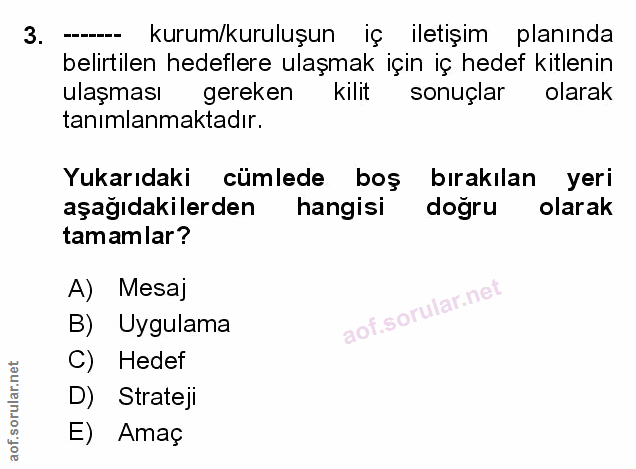 3. ------- kurum/kuruluşun iç iletişim planında belirtilen hedeflere ulaşmak için iç hedef kitlenin ulaşması gereken kilit sonuçlar olarak tanımlanmaktadır.

Yukarıdaki cümlede boş bırakılan yeri aşağıdakilerden hangisi doğru olarak tamamlar?

A) Mesaj
B) Uygulama
C) Hedef
D) Strateji
E) Amaç

aof.sorular.net